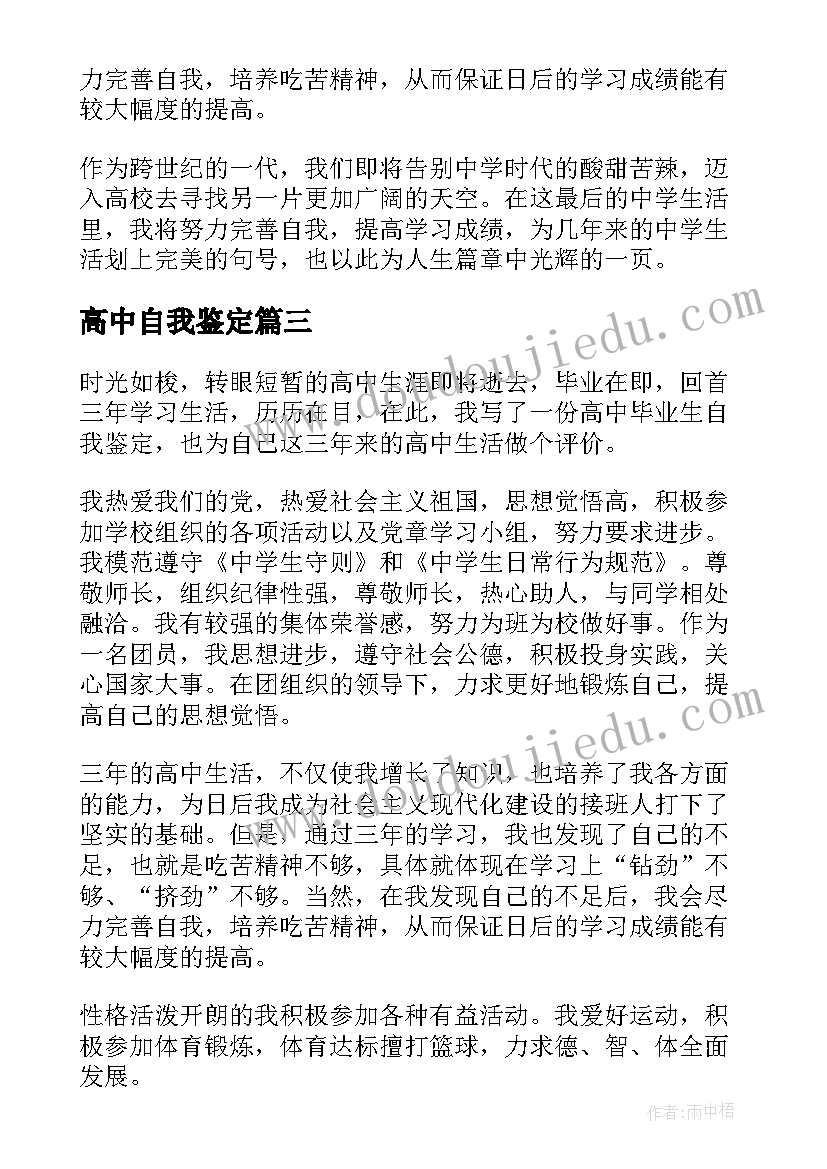 力完善自我，培养吃苦精神，从而保证日后的学习成绩能有较大幅度的提高。

作为跨世纪的一代，我们即将告别中学时代的酸甜苦辣，迈入高校去寻找另一片更加广阔的天空。在这最后的中学生活里，我将努力完善自我，提高学习成绩，为几年来的中学生活划上完美的句号，也以此为人生篇章中光辉的一页。

高中自我鉴定篇三

时光如梭，转眼短暂的高中生涯即将逝去，毕业在即，回首三年学习生活，历历在目，在此，我写了一份高中毕业生自我鉴定，也为自己这三年来的高中生活做个评价。

我热爱我们的党，热爱社会主义祖国，思想觉悟高，积极参加学校组织的各项活动以及党章学习小组，努力要求进步。我模范遵守《中学生守则》和《中学生日常行为规范》。尊敬师长，组织纪律性强，尊敬师长，热心助人，与同学相处融洽。我有较强的集体荣誉感，努力为班为校做好事。作为一名团员，我思想进步，遵守社会公德，积极投身实践，关心国家大事。在团组织的领导下，力求更好地锻炼自己，提高自己的思想觉悟。

三年的高中生活，不仅使我增长了知识，也培养了我各方面的能力，为日后我成为社会主义现代化建设的接班人打下了坚实的基础。但是，通过三年的学习，我也发现了自己的不足，也就是吃苦精神不够，具体就体现在学习上“钻劲”不够、“挤劲”不够。当然，在我发现自己的不足后，我会尽力完善自我，培养吃苦精神，从而保证日后的学习成绩能有较大幅度的提高。

性格活泼开朗的我积极参加各种有益活动。我爱好运动，积极参加体育锻炼，体育达标擅打篮球，力求德、智、体全面发展。

www.doudoujiedu.com

作者：雨中梧